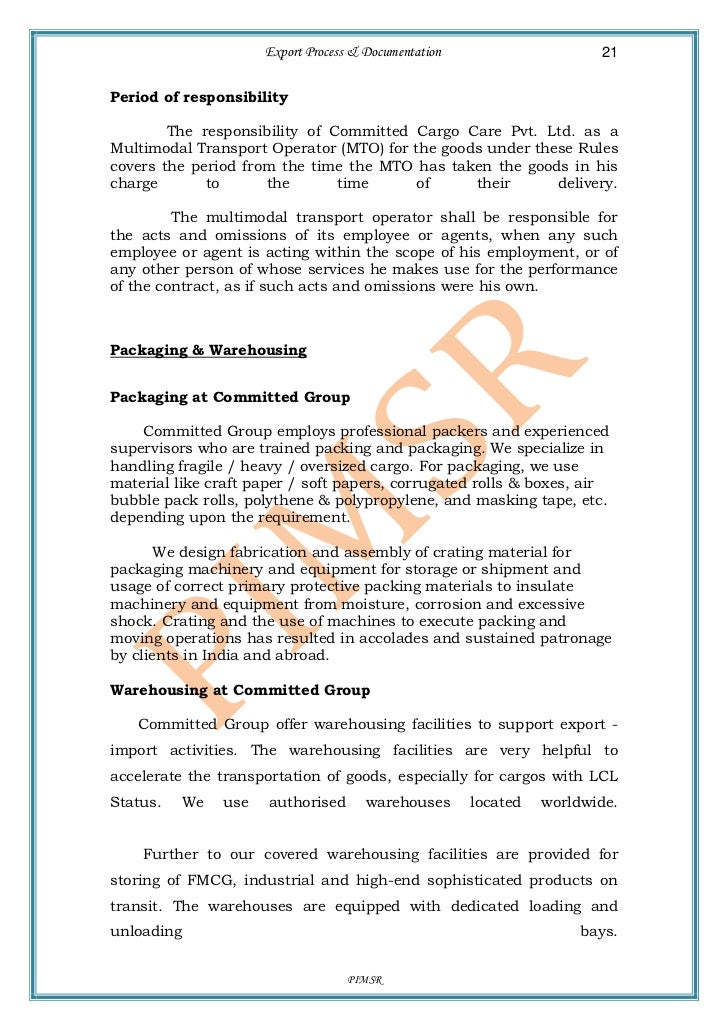 Export Process & Documentation 21

Period of responsibility

The responsibility of Committed Cargo Care Pvt. Ltd. as a Multimodal Transport Operator (MTO) for the goods under these Rules covers the period from the time the MTO has taken the goods in his charge to the time of their delivery.

The multimodal transport operator shall be responsible for the acts and omissions of its employee or agents, when any such employee or agent is acting within the scope of his employment, or of any other person of whose services he makes use for the performance of the contract, as if such acts and omissions were his own.

Packaging & Warehousing

Packaging at Committed Group

Committed Group employs professional packers and experienced supervisors who are trained packing and packaging. We specialize in handling fragile / heavy / oversized cargo. For packaging, we use material like craft paper / soft papers, corrugated rolls & boxes, air bubble pack rolls, polythene & polypropylene, and masking tape, etc. depending upon the requirement.

We design fabrication and assembly of crating material for packaging machinery and equipment for storage or shipment and usage of correct primary protective packing materials to insulate machinery and equipment from moisture, corrosion and excessive shock. Crating and the use of machines to execute packing and moving operations has resulted in accolades and sustained patronage by clients in India and abroad.

Warehousing at Committed Group

Committed Group offer warehousing facilities to support export - import activities. The warehousing facilities are very helpful to accelerate the transportation of goods, especially for cargos with LCL Status. We use authorised warehouses located worldwide.

Further to our covered warehousing facilities are provided for storing of FMCG, industrial and high-end sophisticated products on transit. The warehouses are equipped with dedicated loading and unloading bays.

PIMSR

PIMSR